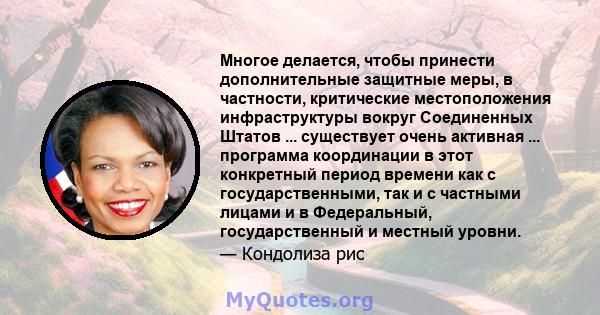 Многое делается, чтобы принести дополнительные защитные меры, в частности, критические местоположения инфраструктуры вокруг Соединенных Штатов ... существует очень активная ... программа координации в этот конкретный период времени как с государственными, так и с частными лицами и в Федеральный, государственный и местный уровни.

— Кондолиза рис

MyQuotes.org